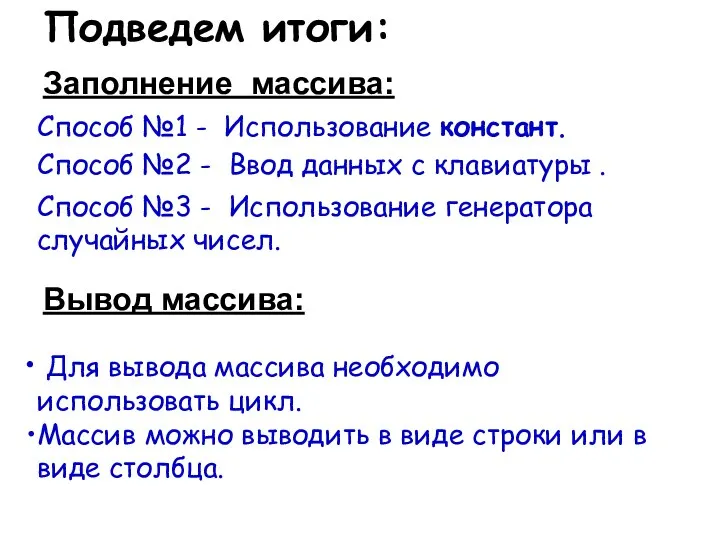 Подведем итоги:

Заполнение  массива:

Способ №1 -  Использование констант.

Способ №2 -  Ввод данных с клавиатуры .

Способ №3 -  Использование генератора случайных чисел.

Вывод массива:

• Для вывода массива необходимо использовать цикл.

•Массив можно выводить в виде строки или в виде столбца.